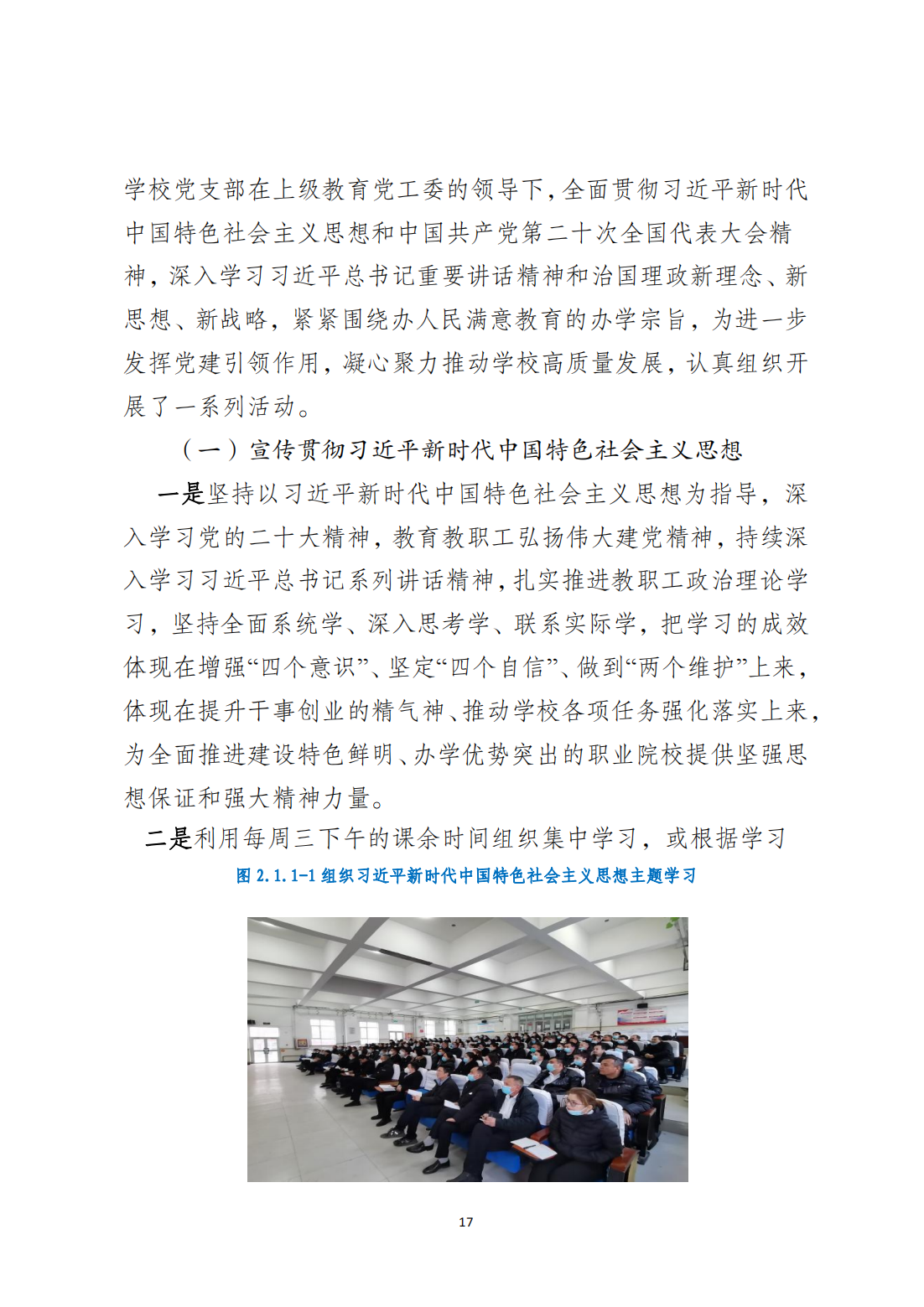 学校党支部在上级教育党工委的领导下，全面贯彻习近平新时代中国特色社会主义思想和中国共产党第二十次全国代表大会精神，深入学习习近平总书记重要讲话精神和治国理政新理念、新思想、新战略，紧紧围绕办人民满意教育的办学宗旨，为进一步发挥党建引领作用，凝心聚力推动学校高质量发展，认真组织开展了一系列活动。

（一）宣传贯彻习近平新时代中国特色社会主义思想

一是坚持以习近平新时代中国特色社会主义思想为指导，深入学习党的二十大精神，教育教职工弘扬伟大建党精神，持续深入学习习近平总书记系列讲话精神，扎实推进教职工政治理论学习，坚持全面系统学、深入思考学、联系实际学，把学习的成效体现在增强“四个意识”、坚定“四个自信”、做到“两个维护”上来，体现在提升干事创业的精气神、推动学校各项任务强化落实上来，为全面推进建设特色鲜明、办学优势突出的职业院校提供坚强思想保证和强大精神力量。

二是利用每周三下午的课余时间组织集中学习，或根据学习

图 2.1.1-1 组织习近平新时代中国特色社会主义思想主题学习

17